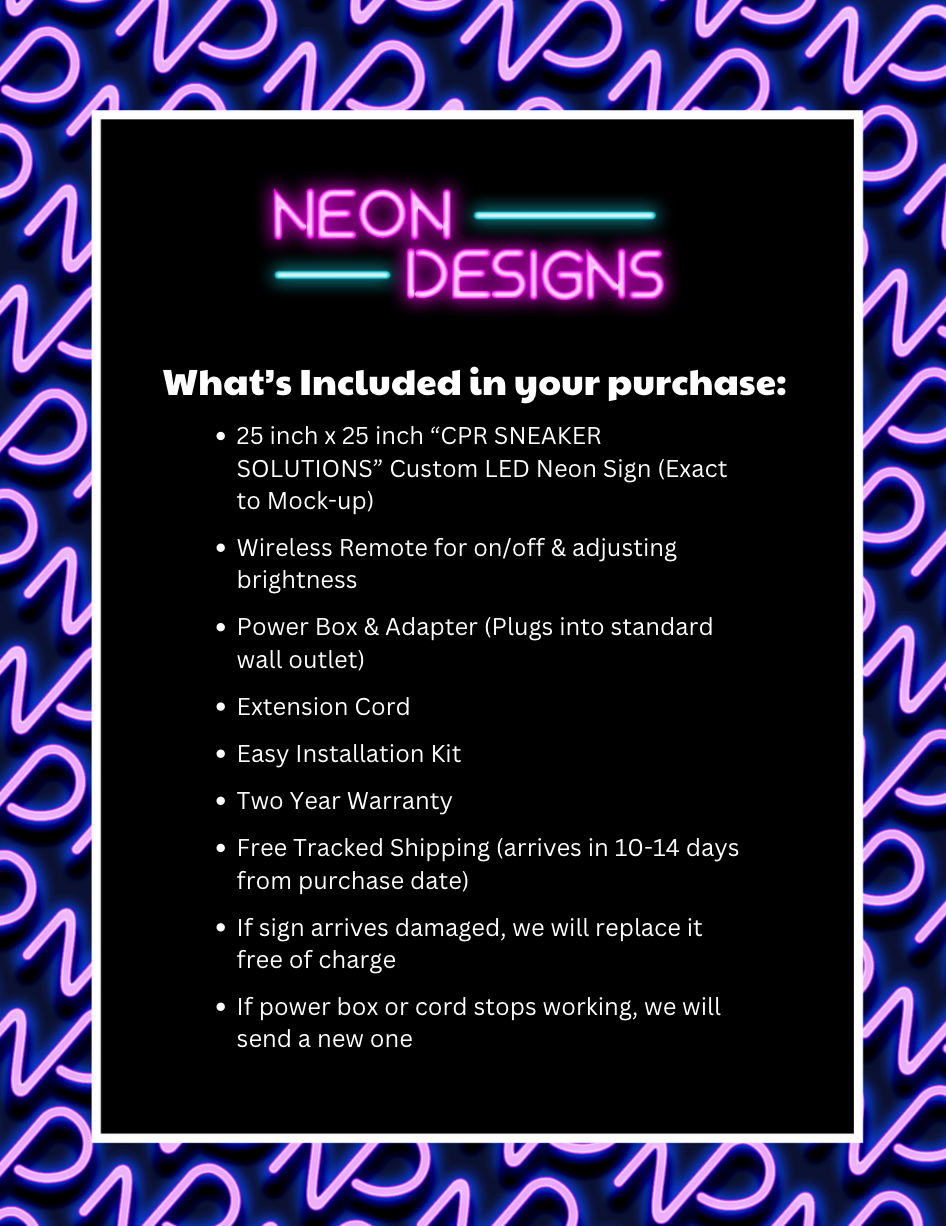 NEON
DESIGNS

What's Included in your purchase:

• 25 inch x 25 inch "CPR SNEAKER SOLUTIONS" Custom LED Neon Sign (Exact to Mock-up)
• Wireless Remote for on/off & adjusting brightness
• Power Box & Adapter (Plugs into standard wall outlet)
• Extension Cord
• Easy Installation Kit
• Two Year Warranty
• Free Tracked Shipping (arrives in 10-14 days from purchase date)
• If sign arrives damaged, we will replace it free of charge
• If power box or cord stops working, we will send a new one